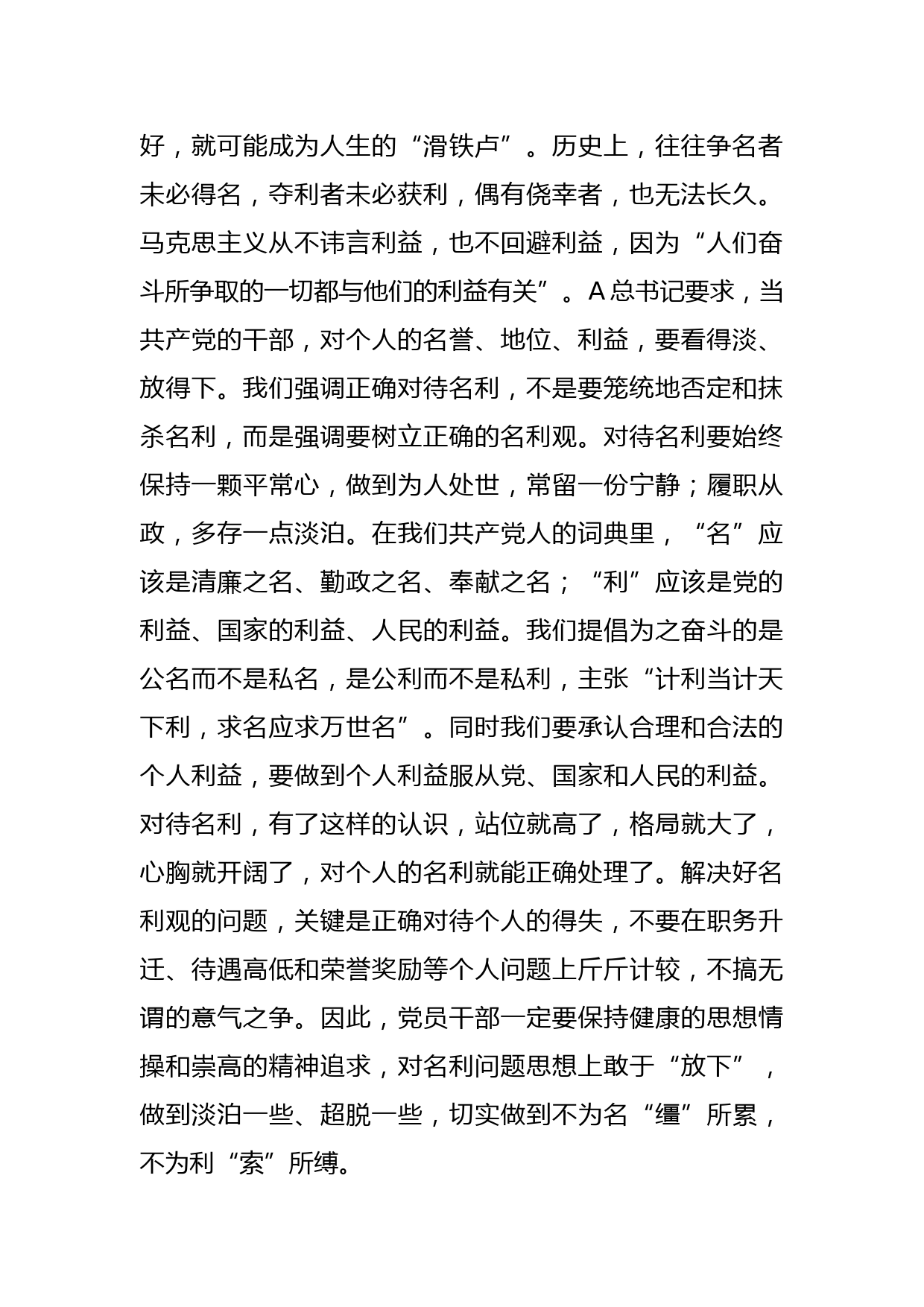 好，就可能成为人生的“滑铁卢”。历史上，往往争名者未必得名，夺利者未必获利，偶有侥幸者，也无法长久。马克思主义从不讳言利益，也不回避利益，因为“人们奋斗所争取的一切都与他们的利益有关”。A总书记要求，当共产党的干部，对个人的名誉、地位、利益，要看得淡、放得下。我们强调正确对待名利，不是要笼统地否定和抹杀名利，而是强调要树立正确的名利观。对待名利要始终保持一颗平常心，做到为人处世，常留一份宁静；履职从政，多存一点淡泊。在我们共产党人的词典里，“名”应该是清廉之名、勤政之名、奉献之名；“利”应该是党的利益、国家的利益、人民的利益。我们提倡为之奋斗的是公名而不是私名，是公利而不是私利，主张“计利当计天下利，求名应求万世名”。同时我们要承认合理和合法的个人利益，要做到个人利益服从党、国家和人民的利益。对待名利，有了这样的认识，站位就高了，格局就大了，心胸就开阔了，对个人的名利就能正确处理了。解决好名利观的问题，关键是正确对待个人的得失，不要在职务升迁、待遇高低和荣誉奖励等个人问题上斤斤计较，不搞无谓的意气之争。因此，党员干部一定要保持健康的思想情操和崇高的精神追求，对名利问题思想上敢于“放下”，做到淡泊一些、超脱一些，切实做到不为名“缰”所累，不为利“索”所缚。